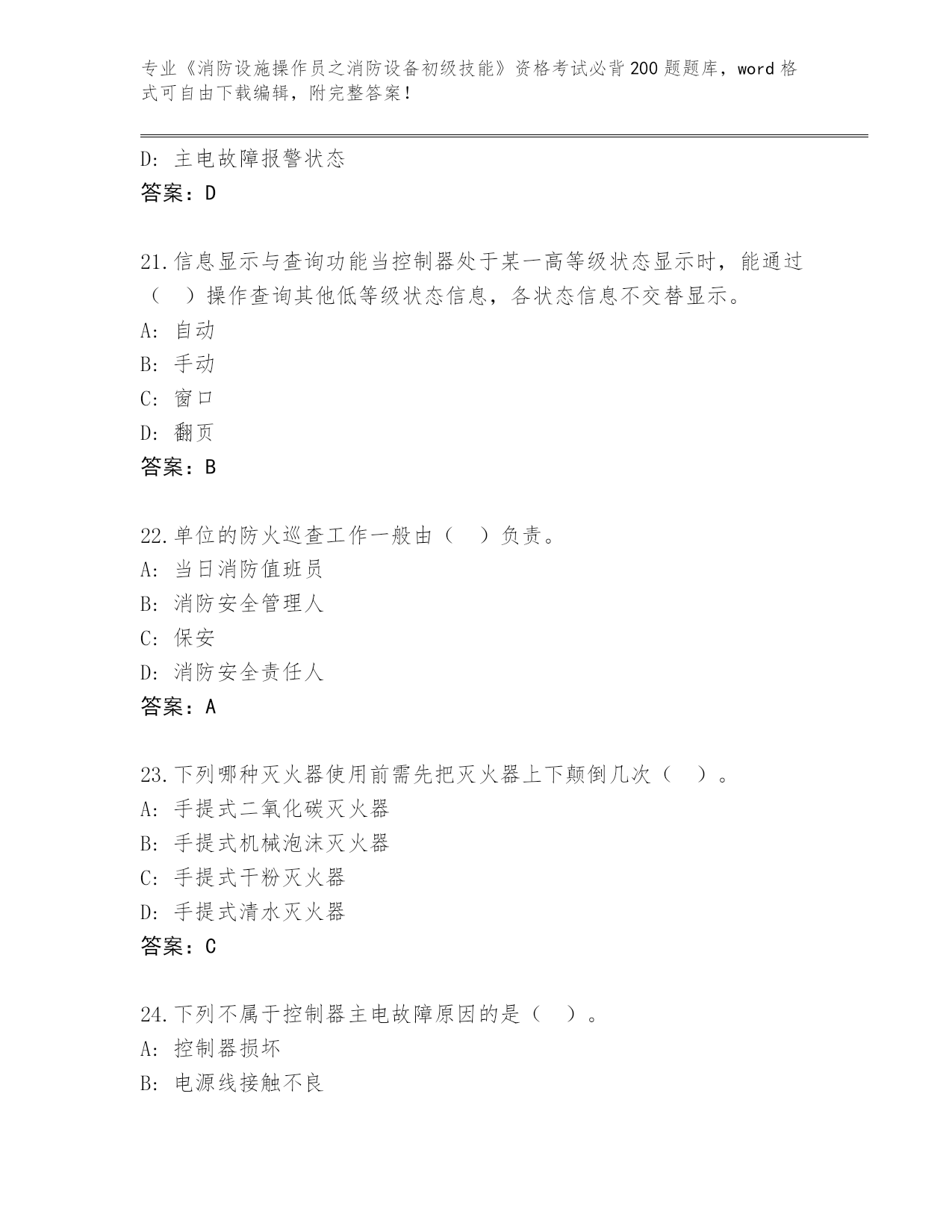 专业《消防设施操作员之消防设备初级技能》资格考试必背200题题库，word格式可自由下载编辑，附完整答案！

D: 主电故障报警状态
答案：D

21.信息显示与查询功能当控制器处于某一高等级状态显示时，能通过（　）操作查询其他低等级状态信息，各状态信息不交替显示。
A: 自动
B: 手动
C: 窗口
D: 翻页
答案：B

22.单位的防火巡查工作一般由（　）负责。
A: 当日消防值班员
B: 消防安全管理人
C: 保安
D: 消防安全责任人
答案：A

23.下列哪种灭火器使用前需先把灭火器上下颠倒几次（　）。
A: 手提式二氧化碳灭火器
B: 手提式机械泡沫灭火器
C: 手提式干粉灭火器
D: 手提式清水灭火器
答案：C

24.下列不属于控制器主电故障原因的是（　）。
A: 控制器损坏
B: 电源线接触不良